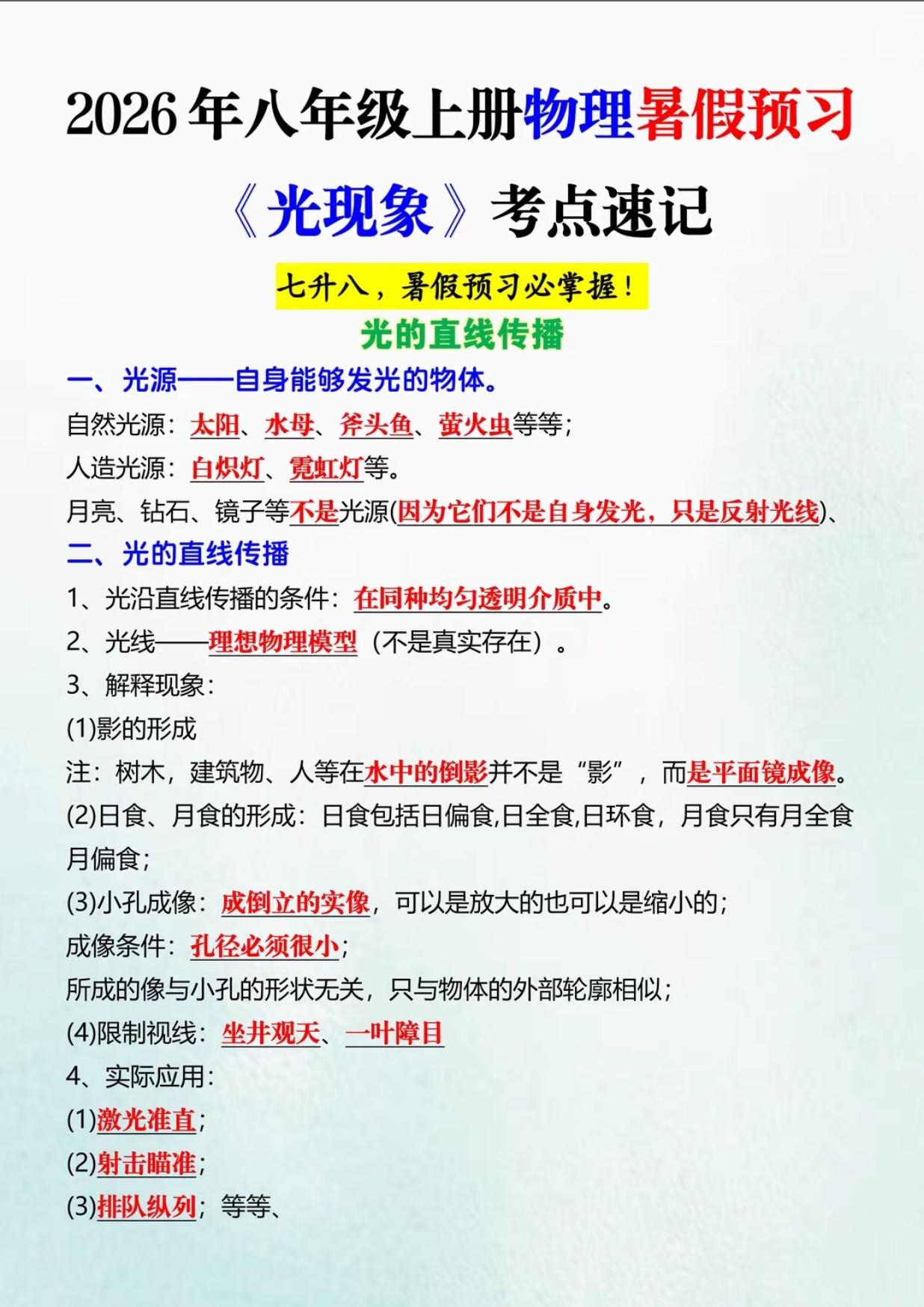 2026年八年级上册物理暑假预习

《光现象》考点速记

七升八，暑假预习必掌握！

光的直线传播

一、光源——自身能够发光的物体。

自然光源：太阳、水母、斧头鱼、萤火虫等等；

人造光源：白炽灯、霓虹灯等。

月亮、钻石、镜子等不是光源(因为它们不是自身发光，只是反射光线)、

二、光的直线传播

1、光沿直线传播的条件：在同种均匀透明介质中。

2、光线——理想物理模型（不是真实存在）。

3、解释现象：

(1)影的形成

注：树木，建筑物、人等在水中的倒影并不是“影”，而是平面镜成像。

(2)日食、月食的形成：日食包括日偏食,日全食,日环食，月食只有月全食月偏食；

(3)小孔成像：成倒立的实像，可以是放大的也可以是缩小的；

成像条件：孔径必须很小；

所成的像与小孔的形状无关，只与物体的外部轮廓相似；

(4)限制视线：坐井观天、一叶障目

4、实际应用：

(1)激光准直；

(2)射击瞄准；

(3)排队纵列；等等、